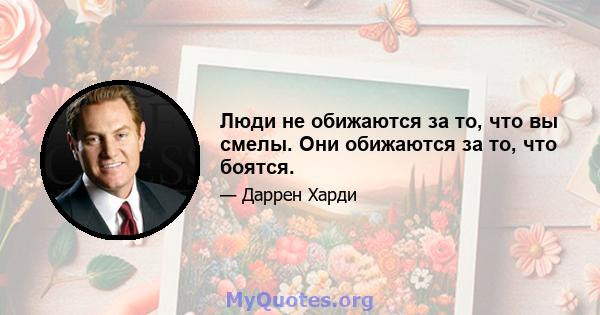 Люди не обижаются за то, что вы смелы. Они обижаются за то, что боятся.

— Даррен Харди

MyQuotes.org